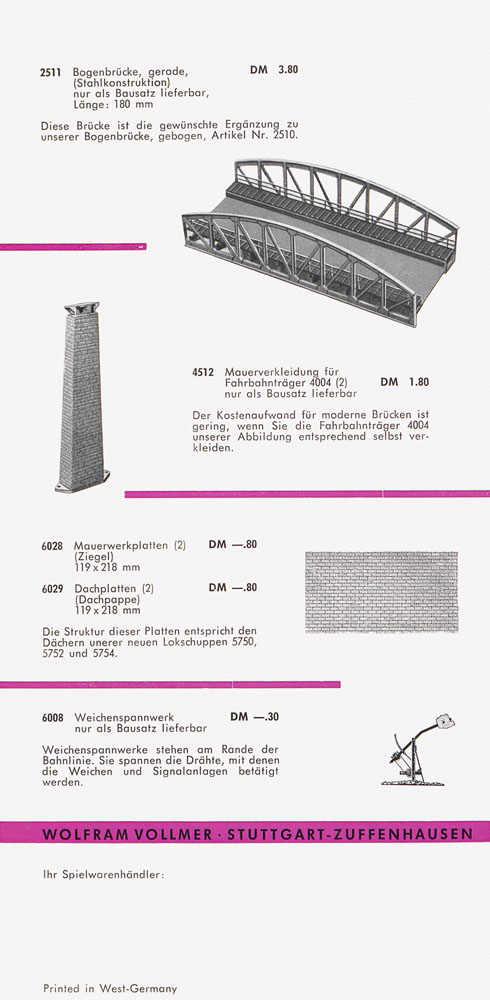 2511 Bogenbrücke, gerade, (Stahlkonstruktion) nur als Bausatz lieferbar, Länge: 180 mm DM 3.80

Diese Brücke ist die gewünschte Ergänzung zu unserer Bogenbrücke, gebogen, Artikel Nr. 2510.

4512 Mauerverkleidung für Fahrbahnträger 4004 (2) nur als Bausatz lieferbar DM 1.80

Der Kostenaufwand für moderne Brücken ist gering, wenn Sie die Fahrbahnträger 4004 unserer Abbildung entsprechend selbst verkleiden.

6028 Mauerwerkplatten (2) (Ziegel) 119 x 218 mm DM —.80

6029 Dachplatten (2) (Dachpappe) 119 x 218 mm DM —.80

Die Struktur dieser Platten entspricht den Dächern unerer neuen Lokschuppen 5750, 5752 und 5754.

6008 Weichenspannwerk nur als Bausatz lieferbar DM —.30

Weichenspannwerke stehen am Rande der Bahnlinie. Sie spannen die Drähte, mit denen die Weichen und Signalanlagen betätigt werden.

WOLFRAM VOLLMER · STUTTGART-ZUFFENHAUSEN

Ihr Spielwarenhändler:

Printed in West-Germany